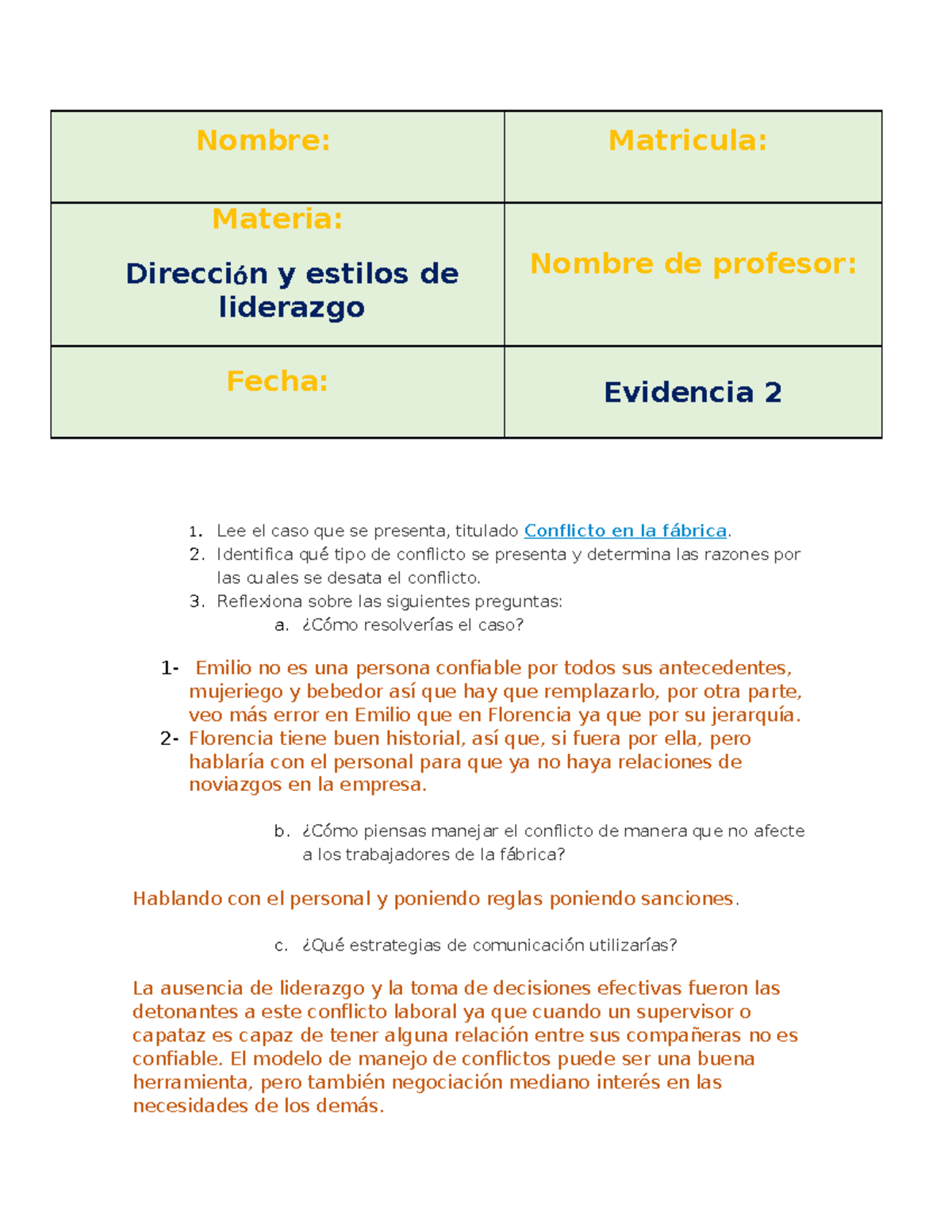 | Nombre: | Matricula: |
|---|---|
| Materia: Dirección y estilos de liderazgo | Nombre de profesor: |
| Fecha: | Evidencia 2 |

1. Lee el caso que se presenta, titulado Conflicto en la fábrica.
2. Identifica qué tipo de conflicto se presenta y determina las razones por las cuales se desata el conflicto.
3. Reflexiona sobre las siguientes preguntas:
a. ¿Cómo resolverías el caso?

1- Emilio no es una persona confiable por todos sus antecedentes, mujeriego y bebedor así que hay que remplazarlo, por otra parte, veo más error en Emilio que en Florencia ya que por su jerarquía.
2- Florencia tiene buen historial, así que, si fuera por ella, pero hablaría con el personal para que ya no haya relaciones de noviazgos en la empresa.

b. ¿Cómo piensas manejar el conflicto de manera que no afecte a los trabajadores de la fábrica?

Hablando con el personal y poniendo reglas poniendo sanciones.

c. ¿Qué estrategias de comunicación utilizarías?

La ausencia de liderazgo y la toma de decisiones efectivas fueron las detonantes a este conflicto laboral ya que cuando un supervisor o capataz es capaz de tener alguna relación entre sus compañeras no es confiable. El modelo de manejo de conflictos puede ser una buena herramienta, pero también negociación mediano interés en las necesidades de los demás.